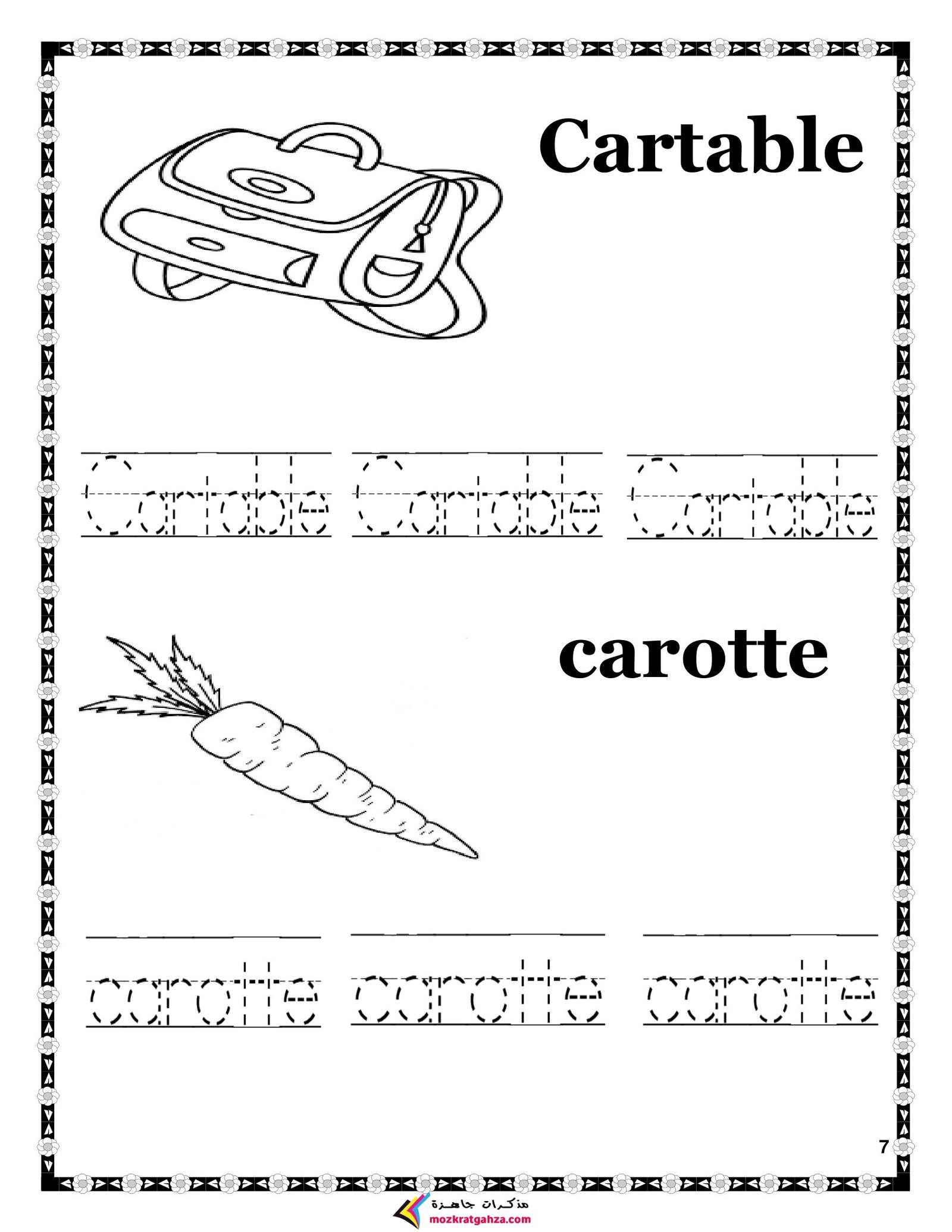 Cartable

Cartable Cartable Cartable

carotte

carotte carotte carotte

7

مذكرات جاهزة
mozkratgahza.com